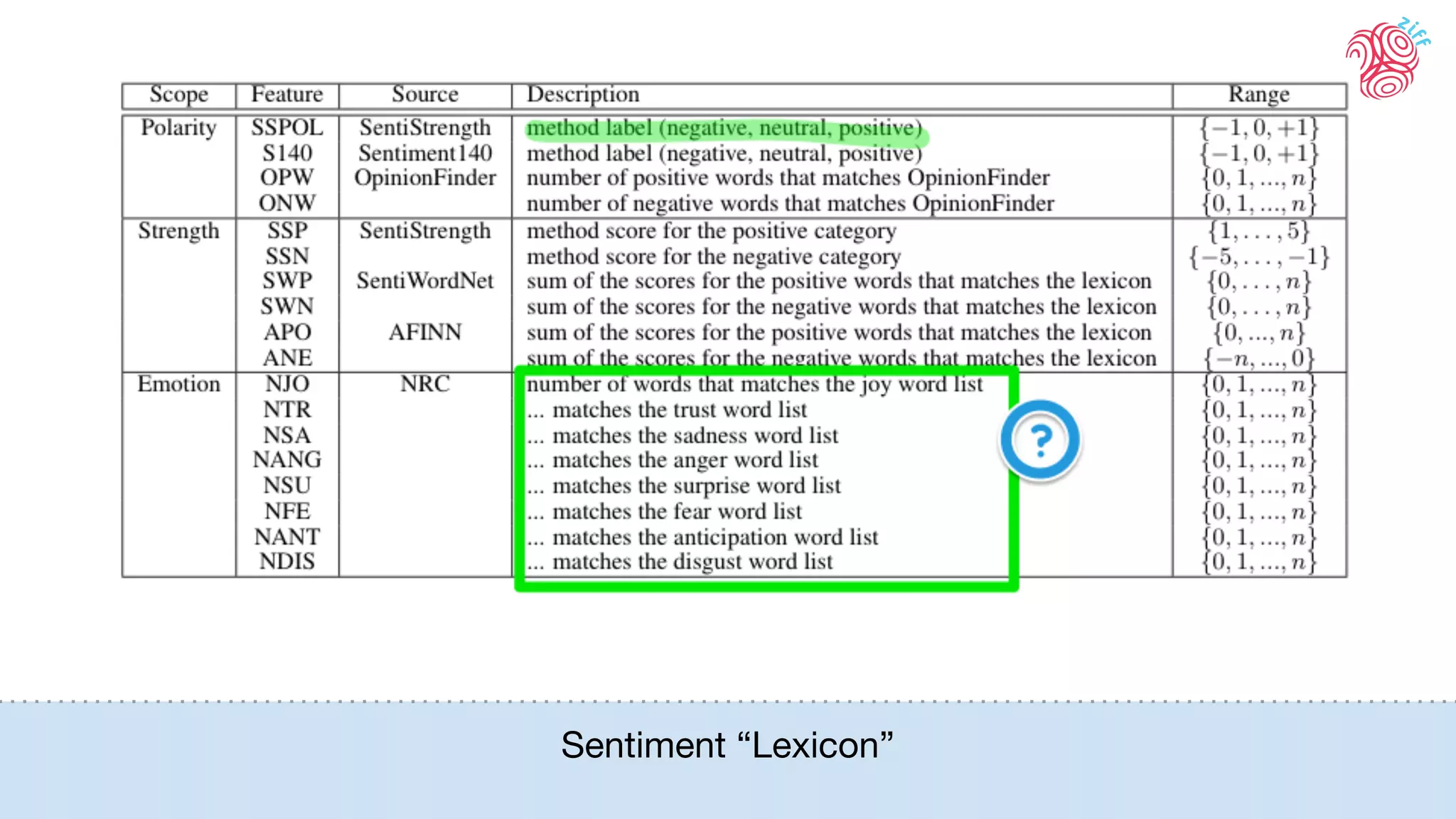 ziff

| Scope | Feature | Source | Description | Range |
|---|---|---|---|---|
| Polarity | SSPOL | SentiStrength | method label (negative, neutral, positive) | $\{-1, 0, +1\}$ |
| | S140 | Sentiment140 | method label (negative, neutral, positive) | $\{-1, 0, +1\}$ |
| | OPW | OpinionFinder | number of positive words that matches OpinionFinder | $\{0, 1, ..., n\}$ |
| | ONW | | number of negative words that matches OpinionFinder | $\{0, 1, ..., n\}$ |
| Strength | SSP | SentiStrength | method score for the positive category | $\{1, \ldots, 5\}$ |
| | SSN | | method score for the negative category | $\{-5, \ldots, -1\}$ |
| | SWP | SentiWordNet | sum of the scores for the positive words that matches the lexicon | $\{0, \ldots, n\}$ |
| | SWN | | sum of the scores for the negative words that matches the lexicon | $\{0, \ldots, n\}$ |
| | APO | AFINN | sum of the scores for the positive words that matches the lexicon | $\{0, ..., n\}$ |
| | ANE | | sum of the scores for the negative words that matches the lexicon | $\{-n, ..., 0\}$ |
| Emotion | NJO | NRC | number of words that matches the joy word list | $\{0, 1, ..., n\}$ |
| | NTR | | ... matches the trust word list | $\{0, 1, ..., n\}$ |
| | NSA | | ... matches the sadness word list | $\{0, 1, ..., n\}$ |
| | NANG | | ... matches the anger word list | $\{0, 1, ..., n\}$ |
| | NSU | | ... matches the surprise word list | $\{0, 1, ..., n\}$ |
| | NFE | | ... matches the fear word list | $\{0, 1, ..., n\}$ |
| | NANT | | ... matches the anticipation word list | $\{0, 1, ..., n\}$ |
| | NDIS | | ... matches the disgust word list | $\{0, 1, ..., n\}$ |

?

Sentiment "Lexicon"